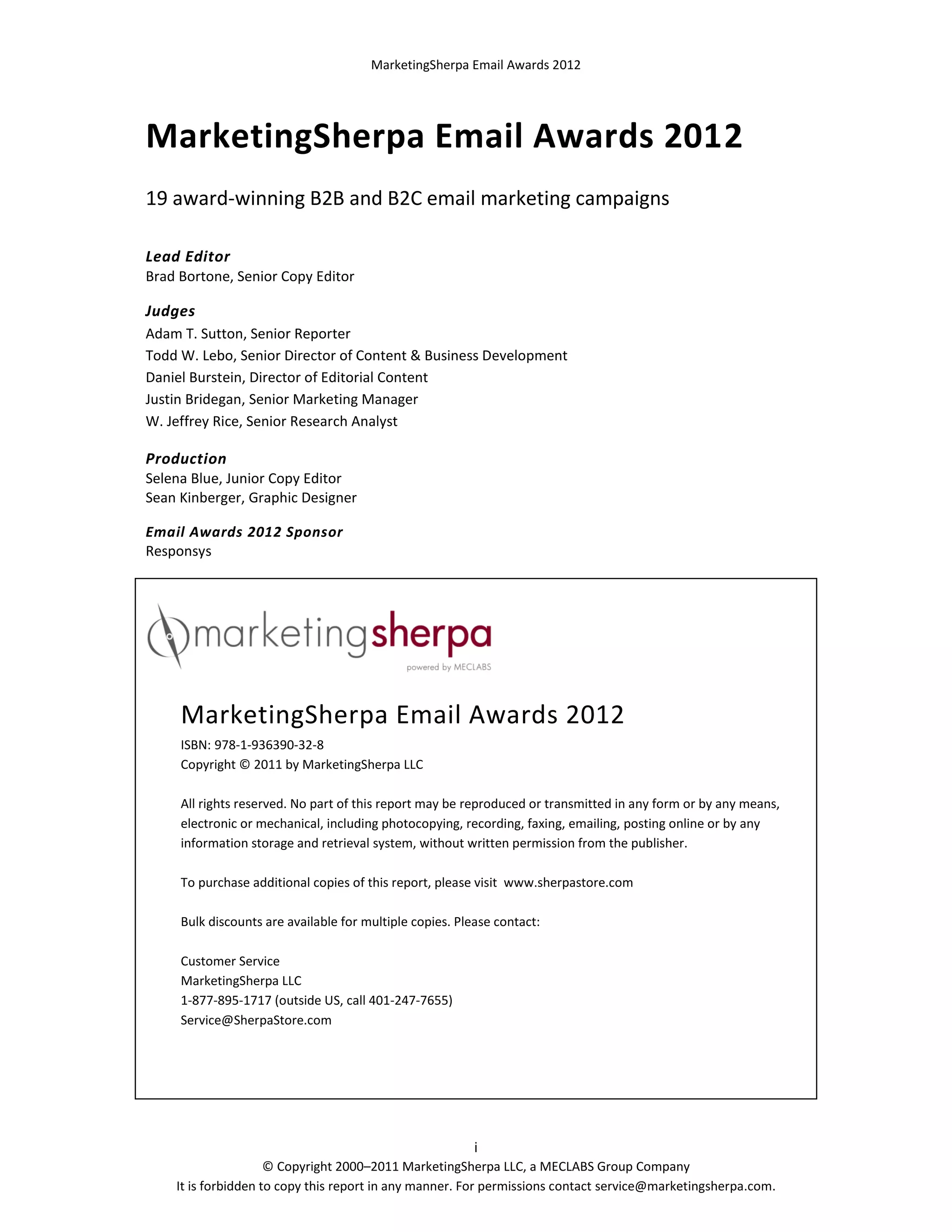 MarketingSherpa Email Awards 2012

MarketingSherpa Email Awards 2012

19 award-winning B2B and B2C email marketing campaigns

Lead Editor
Brad Bortone, Senior Copy Editor

Judges
Adam T. Sutton, Senior Reporter
Todd W. Lebo, Senior Director of Content & Business Development
Daniel Burstein, Director of Editorial Content
Justin Bridegan, Senior Marketing Manager
W. Jeffrey Rice, Senior Research Analyst

Production
Selena Blue, Junior Copy Editor
Sean Kinberger, Graphic Designer

Email Awards 2012 Sponsor
Responsys

marketingsherpa
powered by MECLABS

MarketingSherpa Email Awards 2012
ISBN: 978-1-936390-32-8
Copyright © 2011 by MarketingSherpa LLC

All rights reserved. No part of this report may be reproduced or transmitted in any form or by any means, electronic or mechanical, including photocopying, recording, faxing, emailing, posting online or by any information storage and retrieval system, without written permission from the publisher.

To purchase additional copies of this report, please visit www.sherpastore.com

Bulk discounts are available for multiple copies. Please contact:

Customer Service
MarketingSherpa LLC
1-877-895-1717 (outside US, call 401-247-7655)
Service@SherpaStore.com

i
© Copyright 2000–2011 MarketingSherpa LLC, a MECLABS Group Company
It is forbidden to copy this report in any manner. For permissions contact service@marketingsherpa.com.